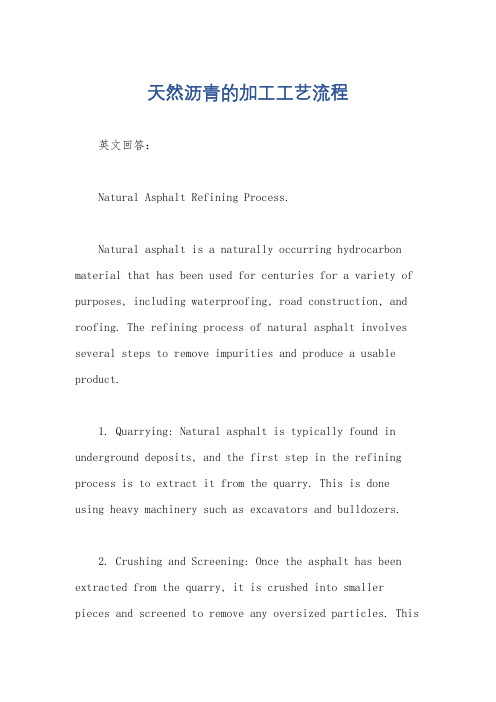 天然沥青的加工工艺流程

英文回答：

Natural Asphalt Refining Process.

Natural asphalt is a naturally occurring hydrocarbon material that has been used for centuries for a variety of purposes, including waterproofing, road construction, and roofing. The refining process of natural asphalt involves several steps to remove impurities and produce a usable product.

1. Quarrying: Natural asphalt is typically found in underground deposits, and the first step in the refining process is to extract it from the quarry. This is done using heavy machinery such as excavators and bulldozers.

2. Crushing and Screening: Once the asphalt has been extracted from the quarry, it is crushed into smaller pieces and screened to remove any oversized particles. This